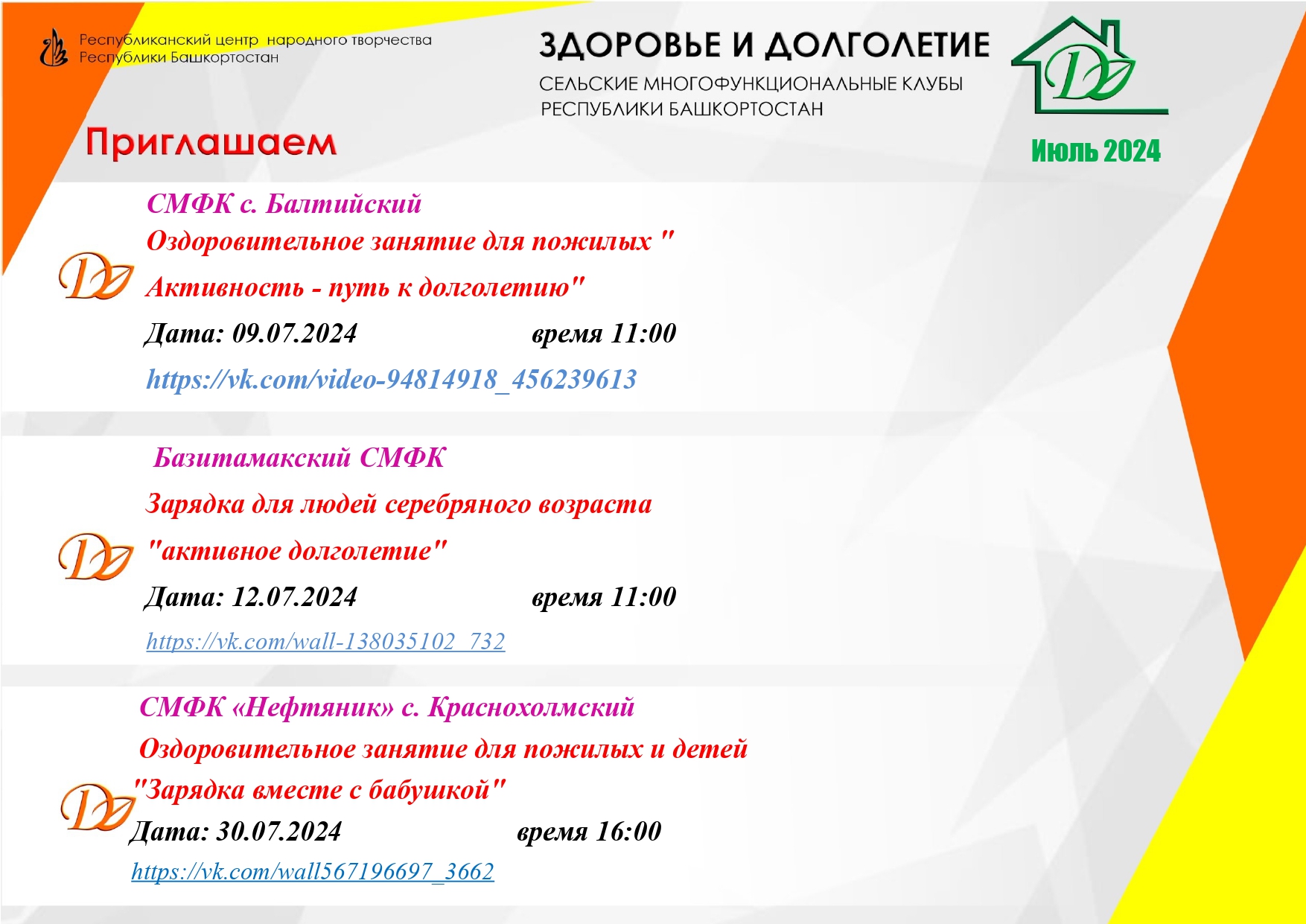 Республиканский центр народного творчества Республики Башкортостан

ЗДОРОВЬЕ И ДОЛГОЛЕТИЕ
СЕЛЬСКИЕ МНОГОФУНКЦИОНАЛЬНЫЕ КЛУБЫ РЕСПУБЛИКИ БАШКОРТОСТАН

Приглашаем

Июль 2024

СМФК с. Балтийский
Оздоровительное занятие для пожилых "
Активность - путь к долголетию"
Дата: 09.07.2024 время 11:00
https://vk.com/video-94814918_456239613

Базитамакский СМФК
Зарядка для людей серебряного возраста
"активное долголетие"
Дата: 12.07.2024 время 11:00
https://vk.com/wall-138035102_732

СМФК «Нефтяник» с. Краснохолмский
Оздоровительное занятие для пожилых и детей
"Зарядка вместе с бабушкой"
Дата: 30.07.2024 время 16:00
https://vk.com/wall567196697_3662